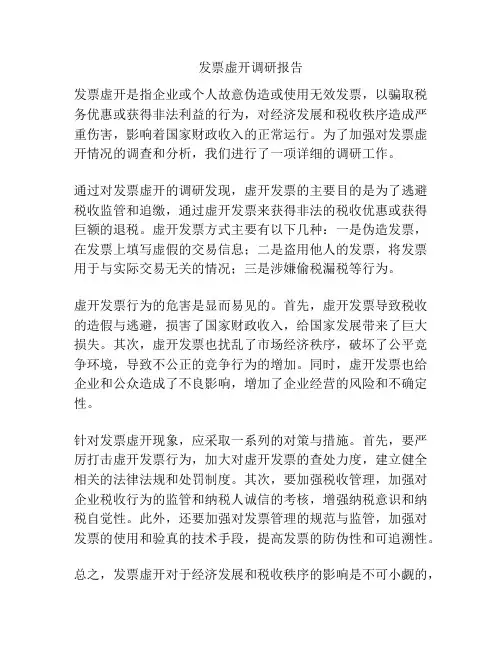 发票虚开调研报告

发票虚开是指企业或个人故意伪造或使用无效发票，以骗取税务优惠或获得非法利益的行为，对经济发展和税收秩序造成严重伤害，影响着国家财政收入的正常运行。为了加强对发票虚开情况的调查和分析，我们进行了一项详细的调研工作。

通过对发票虚开的调研发现，虚开发票的主要目的是为了逃避税收监管和追缴，通过虚开发票来获得非法的税收优惠或获得巨额的退税。虚开发票方式主要有以下几种：一是伪造发票，在发票上填写虚假的交易信息；二是盗用他人的发票，将发票用于与实际交易无关的情况；三是涉嫌偷税漏税等行为。

虚开发票行为的危害是显而易见的。首先，虚开发票导致税收的造假与逃避，损害了国家财政收入，给国家发展带来了巨大损失。其次，虚开发票也扰乱了市场经济秩序，破坏了公平竞争环境，导致不公正的竞争行为的增加。同时，虚开发票也给企业和公众造成了不良影响，增加了企业经营的风险和不确定性。

针对发票虚开现象，应采取一系列的对策与措施。首先，要严厉打击虚开发票行为，加大对虚开发票的查处力度，建立健全相关的法律法规和处罚制度。其次，要加强税收管理，加强对企业税收行为的监管和纳税人诚信的考核，增强纳税意识和纳税自觉性。此外，还要加强对发票管理的规范与监管，加强对发票的使用和验真的技术手段，提高发票的防伪性和可追溯性。

总之，发票虚开对于经济发展和税收秩序的影响是不可小觑的，